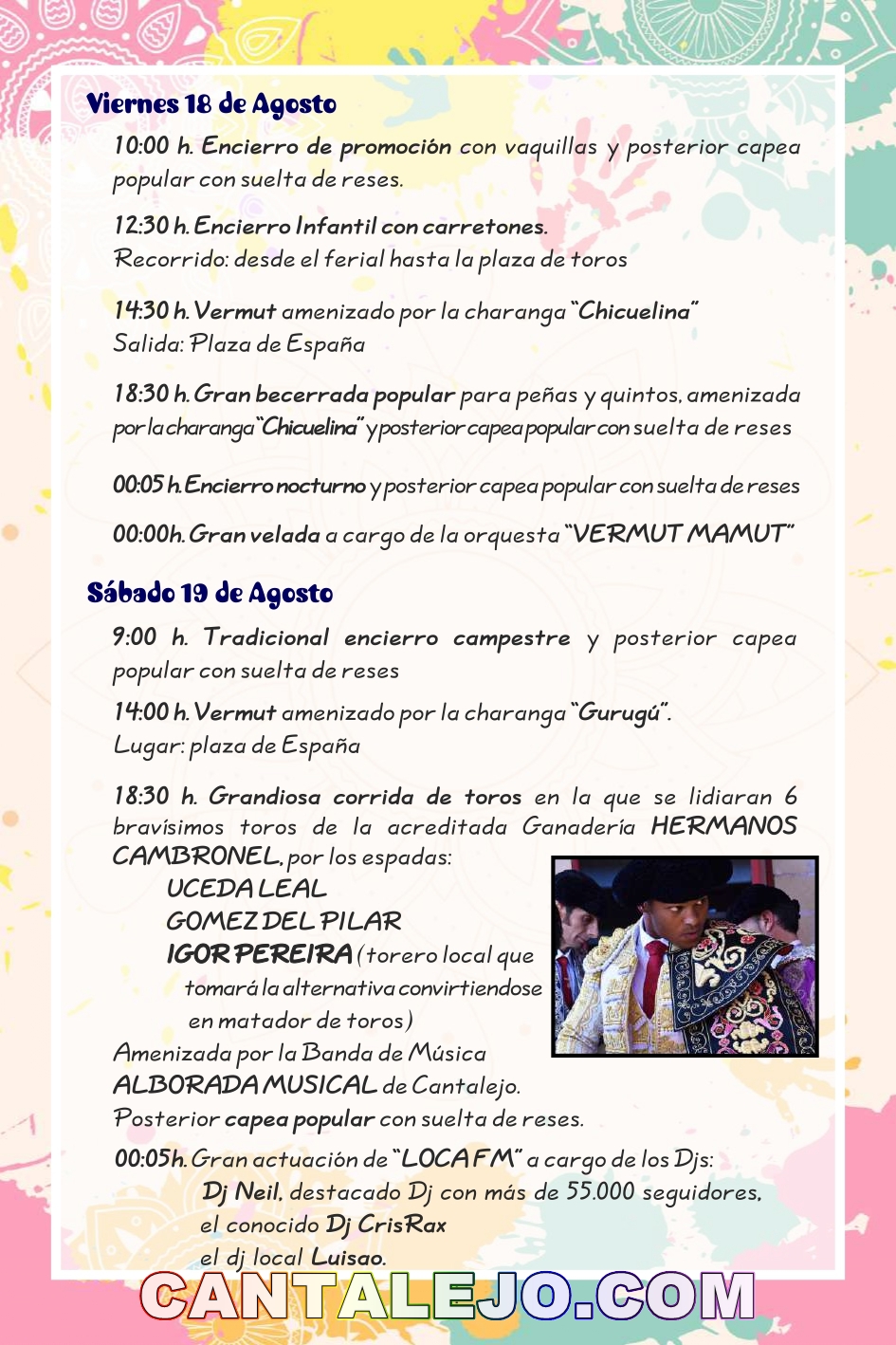 Viernes 18 de Agosto

10:00 h. Encierro de promoción con vaquillas y posterior capea popular con suelta de reses.

12:30 h. Encierro Infantil con carretones.
Recorrido: desde el ferial hasta la plaza de toros

14:30 h. Vermut amenizado por la charanga "Chicuelina"
Salida: Plaza de España

18:30 h. Gran becerrada popular para peñas y quintos, amenizada por la charanga "Chicuelina" y posterior capea popular con suelta de reses

00:05 h. Encierro nocturno y posterior capea popular con suelta de reses

00:00h. Gran velada a cargo de la orquesta "VERMUT MAMUT"

Sábado 19 de Agosto

9:00 h. Tradicional encierro campestre y posterior capea popular con suelta de reses

14:00 h. Vermut amenizado por la charanga "Gurugú".
Lugar: plaza de España

18:30 h. Grandiosa corrida de toros en la que se lidiaran 6 bravísimos toros de la acreditada Ganadería HERMANOS CAMBRONEL, por los espadas:
UCEDA LEAL
GOMEZ DEL PILAR
IGOR PEREIRA (torero local que tomará la alternativa convirtiendose en matador de toros)
Amenizada por la Banda de Música ALBORADA MUSICAL de Cantalejo.
Posterior capea popular con suelta de reses.

00:05h. Gran actuación de "LOCA FM" a cargo de los Djs:
Dj Neil, destacado Dj con más de 55.000 seguidores,
el conocido Dj CrisRax
el dj local Luisao.

CANTALEJO.COM